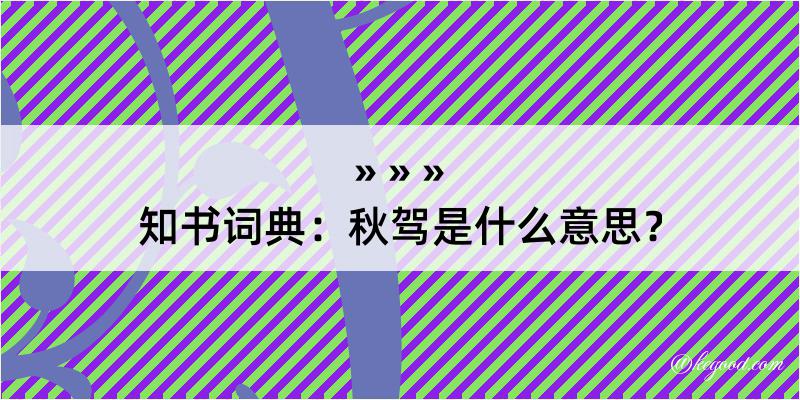 » » »
知书词典：秋驾是什么意思？

@kegood.com